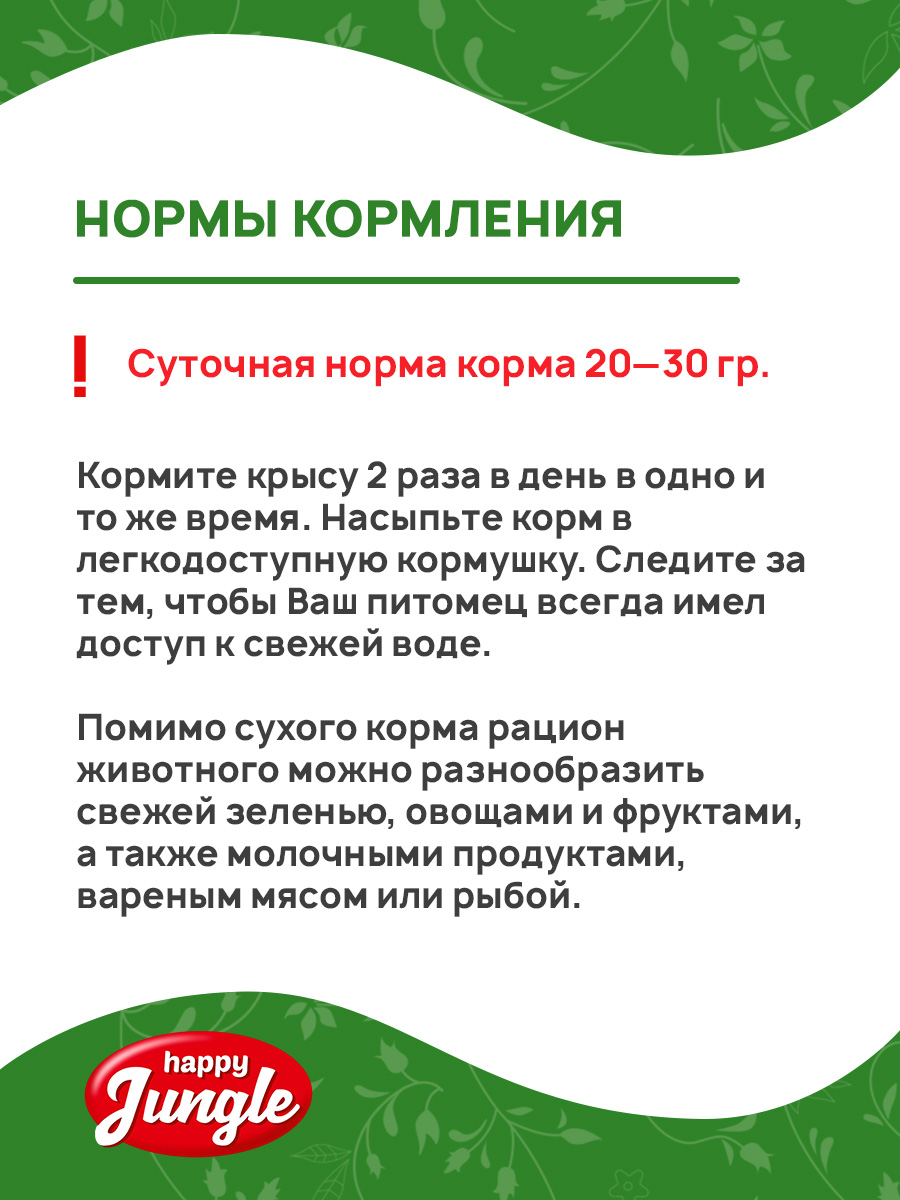 НОРМЫ КОРМЛЕНИЯ

! Суточная норма корма 20—30 гр.

Кормите крысу 2 раза в день в одно и то же время. Насыпьте корм в легкодоступную кормушку. Следите за тем, чтобы Ваш питомец всегда имел доступ к свежей воде.

Помимо сухого корма рацион животного можно разнообразить свежей зеленью, овощами и фруктами, а также молочными продуктами, вареным мясом или рыбой.

happy
Jungle